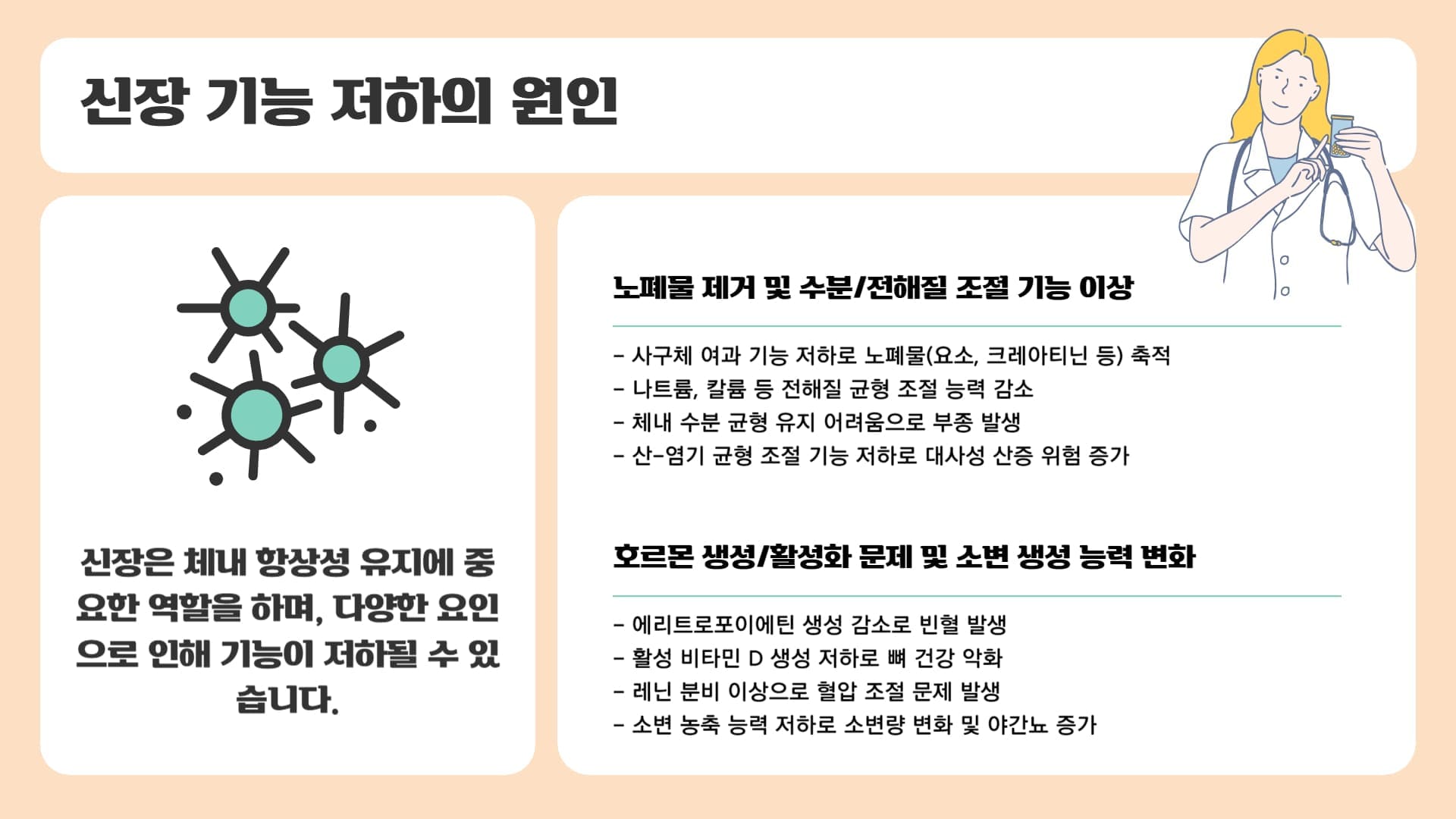 신장 기능 저하의 원인

신장은 체내 항상성 유지에 중요한 역할을 하며, 다양한 요인으로 인해 기능이 저하될 수 있습니다.

노폐물 제거 및 수분/전해질 조절 기능 이상

- 사구체 여과 기능 저하로 노폐물(요소, 크레아티닌 등) 축적
- 나트륨, 칼륨 등 전해질 균형 조절 능력 감소
- 체내 수분 균형 유지 어려움으로 부종 발생
- 산-염기 균형 조절 기능 저하로 대사성 산증 위험 증가

호르몬 생성/활성화 문제 및 소변 생성 능력 변화

- 에리트로포이에틴 생성 감소로 빈혈 발생
- 활성 비타민 D 생성 저하로 뼈 건강 악화
- 레닌 분비 이상으로 혈압 조절 문제 발생
- 소변 농축 능력 저하로 소변량 변화 및 야간뇨 증가